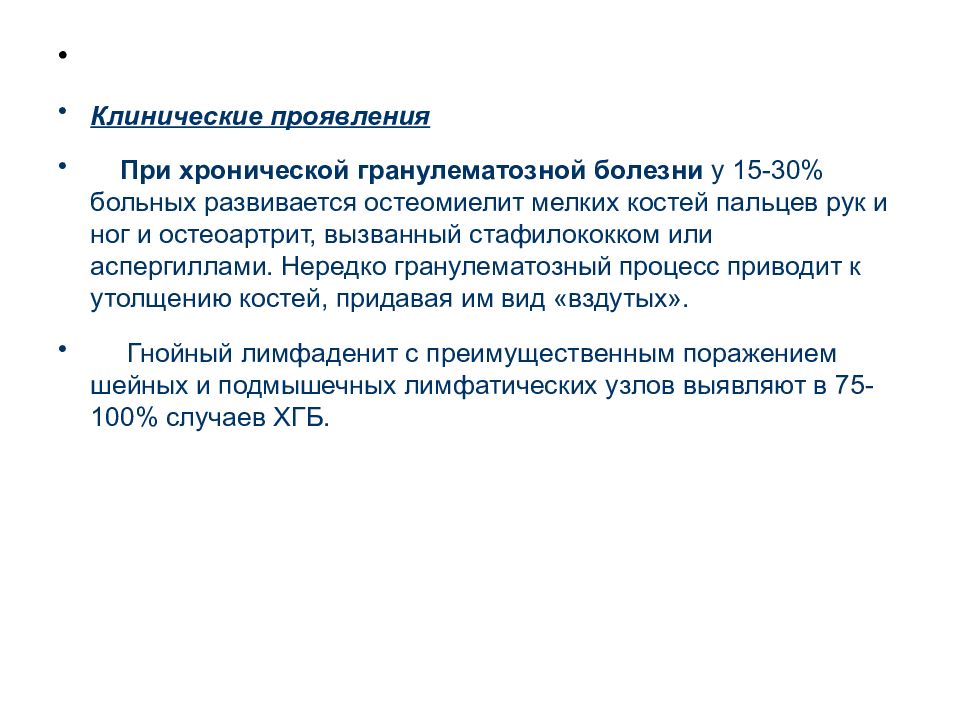 •

• Клинические проявления

• При хронической гранулематозной болезни у 15-30% больных развивается остеомиелит мелких костей пальцев рук и ног и остеоартрит, вызванный стафилококком или аспергиллами. Нередко гранулематозный процесс приводит к утолщению костей, придавая им вид «вздутых».

• Гнойный лимфаденит с преимущественным поражением шейных и подмышечных лимфатических узлов выявляют в 75-100% случаев ХГБ.